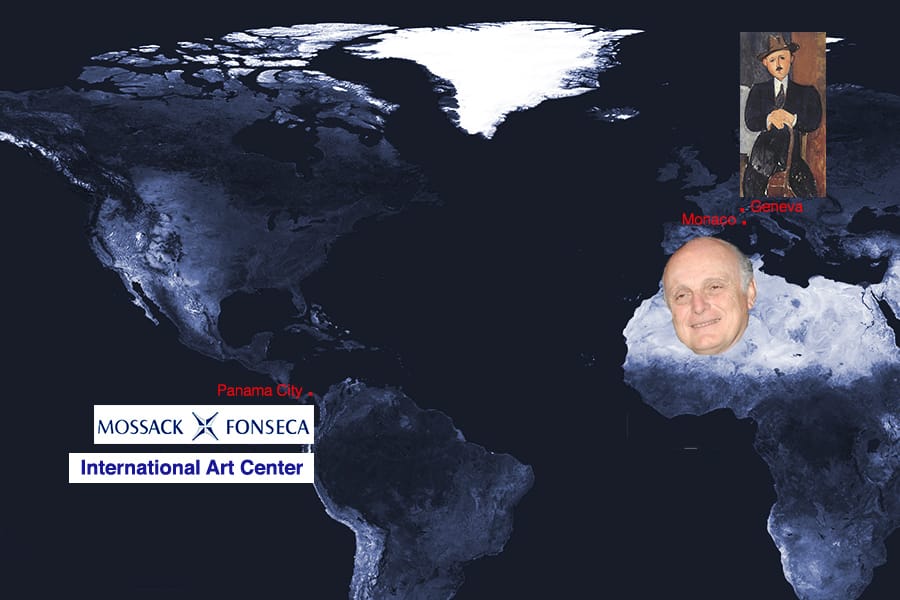 Geneva
Monaco
Panama City
MOSSACK FONSECA
International Art Center